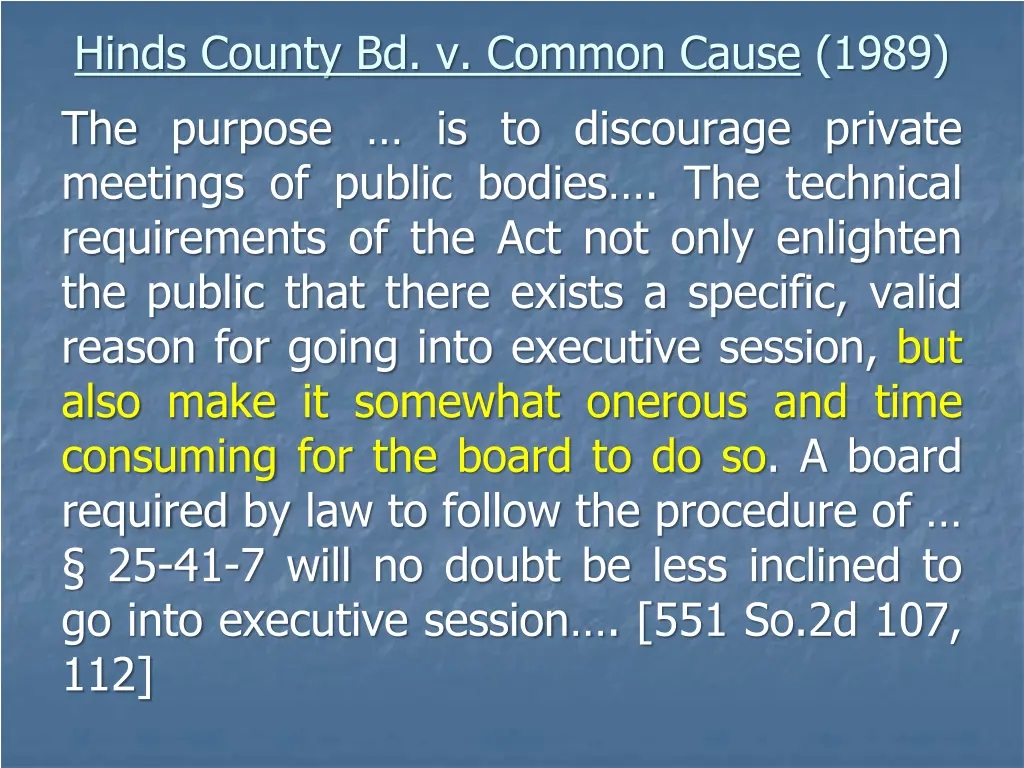 Hinds County Bd. v. Common Cause (1989)

The purpose … is to discourage private meetings of public bodies…. The technical requirements of the Act not only enlighten the public that there exists a specific, valid reason for going into executive session, but also make it somewhat onerous and time consuming for the board to do so. A board required by law to follow the procedure of … § 25-41-7 will no doubt be less inclined to go into executive session…. [551 So.2d 107, 112]